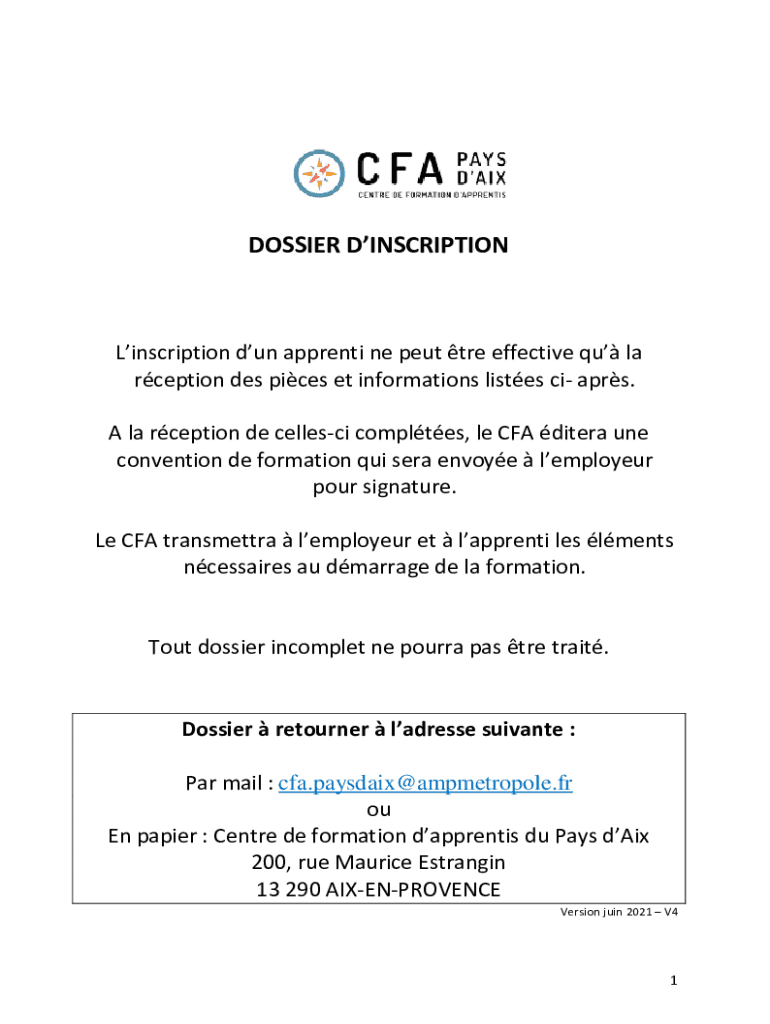 CFA PAYS D'AIX
CENTRE DE FORMATION D'APPRENTIS

DOSSIER D'INSCRIPTION

L'inscription d'un apprenti ne peut être effective qu'à la réception des pièces et informations listées ci- après.

A la réception de celles-ci complétées, le CFA éditera une convention de formation qui sera envoyée à l'employeur pour signature.

Le CFA transmettra à l'employeur et à l'apprenti les éléments nécessaires au démarrage de la formation.

Tout dossier incomplet ne pourra pas être traité.

Dossier à retourner à l'adresse suivante :

Par mail : cfa.paysdaix@ampmetropole.fr
ou
En papier : Centre de formation d'apprentis du Pays d'Aix
200, rue Maurice Estrangin
13 290 AIX-EN-PROVENCE

Version juin 2021 – V4

1